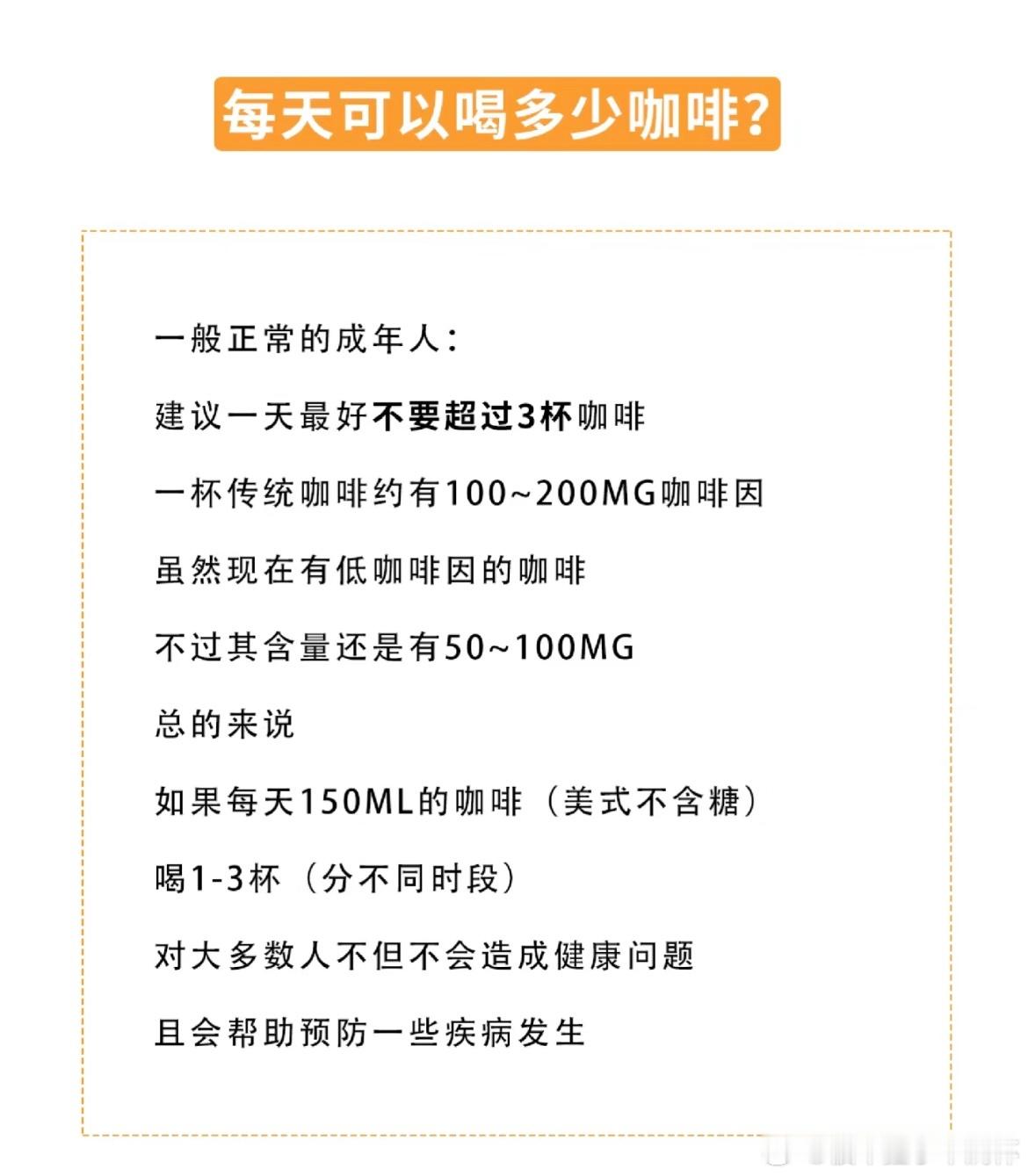 每天可以喝多少咖啡?

一般正常的成年人:

建议一天最好不要超过3杯咖啡

一杯传统咖啡约有100~200MG咖啡因

虽然现在有低咖啡因的咖啡

不过其含量还是有50~100MG

总的来说

如果每天150ML的咖啡（美式不含糖）

喝1-3杯（分不同时段）

对大多数人不但不会造成健康问题

且会帮助预防一些疾病发生